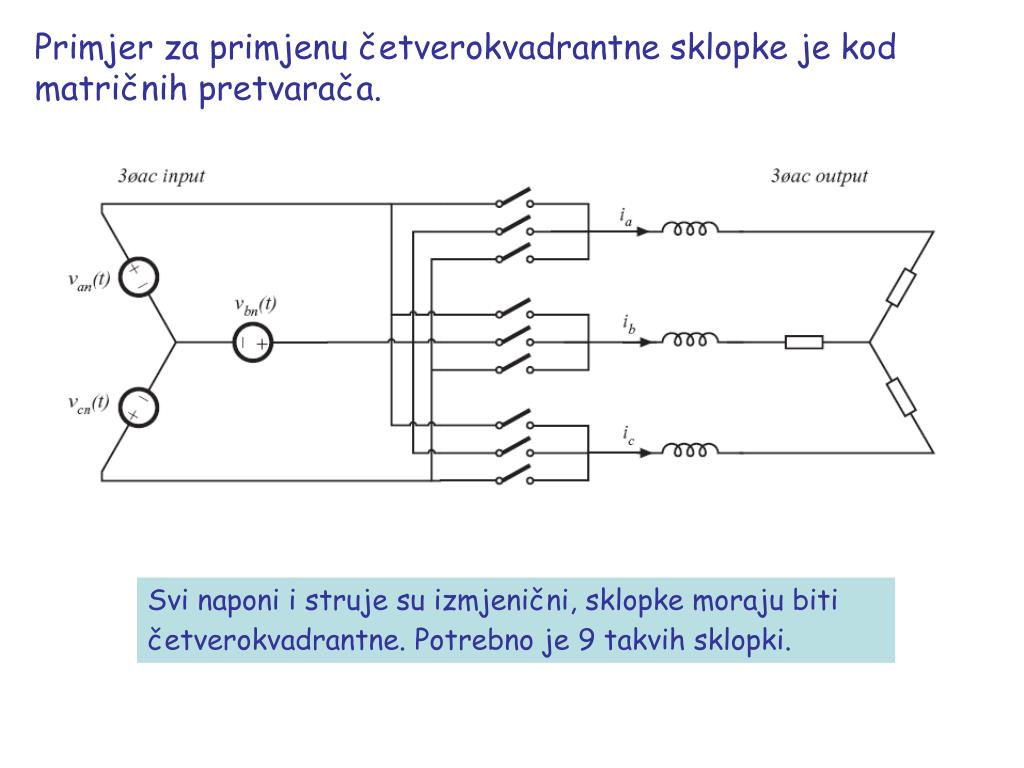 Primjer za primjenu četverokvadrantne sklopke je kod matričnih pretvarača.

3øac input

3øac output

$v_{an}(t)$

$v_{bn}(t)$

$v_{cn}(t)$

$i_a$

$i_b$

$i_c$

Svi naponi i struje su izmjenični, sklopke moraju biti četverokvadrantne. Potrebno je 9 takvih sklopki.